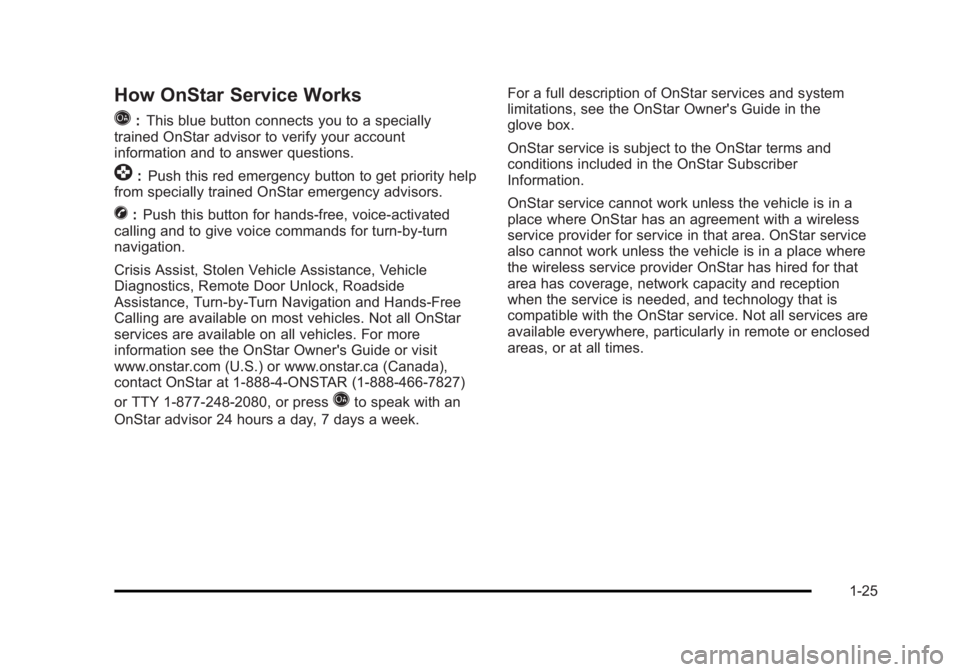 How OnStar Service Works

: This blue button connects you to a specially trained OnStar advisor to verify your account information and to answer questions.

: Push this red emergency button to get priority help from specially trained OnStar emergency advisors.

: Push this button for hands-free, voice-activated calling and to give voice commands for turn-by-turn navigation.

Crisis Assist, Stolen Vehicle Assistance, Vehicle Diagnostics, Remote Door Unlock, Roadside Assistance, Turn-by-Turn Navigation and Hands-Free Calling are available on most vehicles. Not all OnStar services are available on all vehicles. For more information see the OnStar Owner's Guide or visit www.onstar.com (U.S.) or www.onstar.ca (Canada), contact OnStar at 1-888-4-ONSTAR (1-888-466-7827) or TTY 1-877-248-2080, or press to speak with an OnStar advisor 24 hours a day, 7 days a week.

For a full description of OnStar services and system limitations, see the OnStar Owner's Guide in the glove box.

OnStar service is subject to the OnStar terms and conditions included in the OnStar Subscriber Information.

OnStar service cannot work unless the vehicle is in a place where OnStar has an agreement with a wireless service provider for service in that area. OnStar service also cannot work unless the vehicle is in a place where the wireless service provider OnStar has hired for that area has coverage, network capacity and reception when the service is needed, and technology that is compatible with the OnStar service. Not all services are available everywhere, particularly in remote or enclosed areas, or at all times.

1-25

carmanualsonline.info